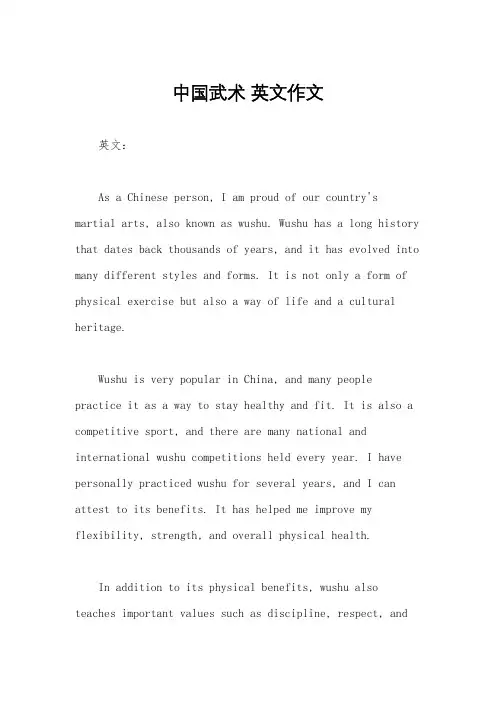 中国武术 英文作文

英文：

As a Chinese person, I am proud of our country's martial arts, also known as wushu. Wushu has a long history that dates back thousands of years, and it has evolved into many different styles and forms. It is not only a form of physical exercise but also a way of life and a cultural heritage.

Wushu is very popular in China, and many people practice it as a way to stay healthy and fit. It is also a competitive sport, and there are many national and international wushu competitions held every year. I have personally practiced wushu for several years, and I can attest to its benefits. It has helped me improve my flexibility, strength, and overall physical health.

In addition to its physical benefits, wushu also teaches important values such as discipline, respect, and